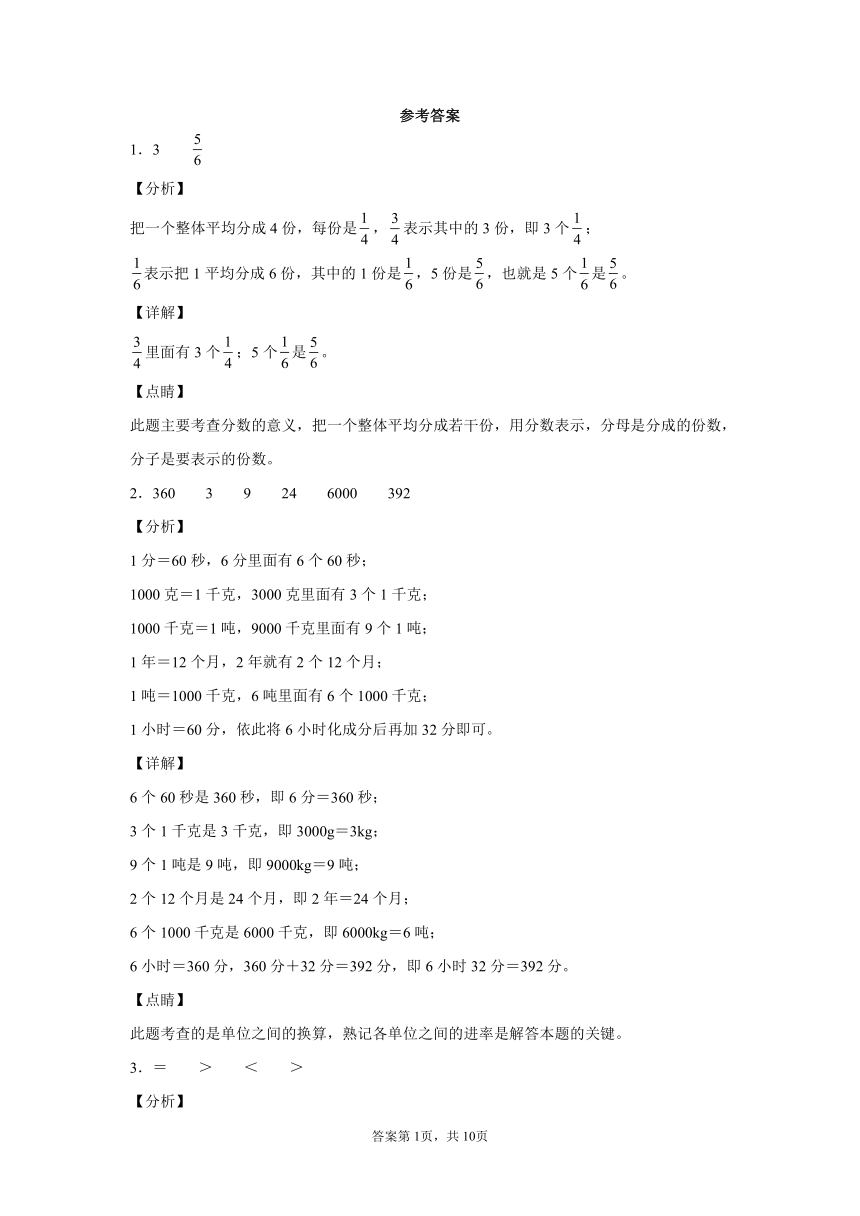 参考答案

1．3　　$\frac{5}{6}$

【分析】

把一个整体平均分成4份，每份是$\frac{1}{4}$，$\frac{3}{4}$表示其中的3份，即3个$\frac{1}{4}$；

$\frac{1}{6}$表示把1平均分成6份，其中的1份是$\frac{1}{6}$，5份是$\frac{5}{6}$，也就是5个$\frac{1}{6}$是$\frac{5}{6}$。

【详解】

$\frac{3}{4}$里面有3个$\frac{1}{4}$；5个$\frac{1}{6}$是$\frac{5}{6}$。

【点睛】

此题主要考查分数的意义，把一个整体平均分成若干份，用分数表示，分母是分成的份数，分子是要表示的份数。

2．360　　3　　9　　24　　6000　　392

【分析】

1分＝60秒，6分里面有6个60秒；

1000克＝1千克，3000克里面有3个1千克；

1000千克＝1吨，9000千克里面有9个1吨；

1年＝12个月，2年就有2个12个月；

1吨＝1000千克，6吨里面有6个1000千克；

1小时＝60分，依此将6小时化成分后再加32分即可。

【详解】

6个60秒是360秒，即6分＝360秒；

3个1千克是3千克，即3000g＝3kg；

9个1吨是9吨，即9000kg＝9吨；

2个12个月是24个月，即2年＝24个月；

6个1000千克是6000千克，即6000kg＝6吨；

6小时＝360分，360分＋32分＝392分，即6小时32分＝392分。

【点睛】

此题考查的是单位之间的换算，熟记各单位之间的进率是解答本题的关键。

3．＝　　＞　　＜　　＞

【分析】

答案第1页，共10页